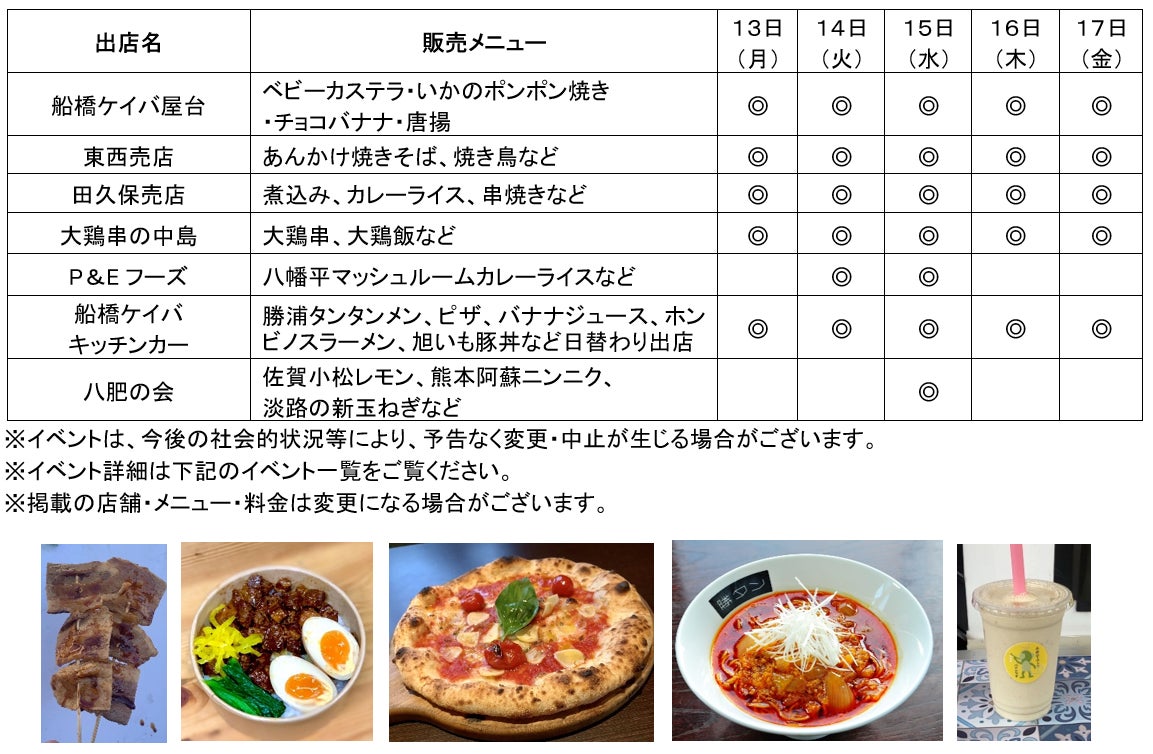 | 出店名 | 販売メニュー | 13日(月) | 14日(火) | 15日(水) | 16日(木) | 17日(金) |
|---|---|---|---|---|---|---|
| 船橋ケイバ屋台 | ベビーカステラ･いかのポンポン焼き･チョコバナナ･唐揚 | ◎ | ◎ | ◎ | ◎ | ◎ |
| 東西売店 | あんかけ焼きそば、焼き鳥など | ◎ | ◎ | ◎ | ◎ | ◎ |
| 田久保売店 | 煮込み、カレーライス、串焼きなど | ◎ | ◎ | ◎ | ◎ | ◎ |
| 大鶏串の中島 | 大鶏串、大鶏飯など | ◎ | ◎ | ◎ | ◎ | ◎ |
| P&Eフーズ | 八幡平マッシュルームカレーライスなど |  | ◎ | ◎ |  |  |
| 船橋ケイバキッチンカー | 勝浦タンタンメン、ピザ、バナナジュース、ホンビノスラーメン、旭いも豚丼など日替わり出店 | ◎ | ◎ | ◎ | ◎ | ◎ |
| 八肥の会 | 佐賀小松レモン、熊本阿蘇ニンニク、淡路の新玉ねぎなど |  |  | ◎ |  |  |

※イベントは、今後の社会的状況等により、予告なく変更･中止が生じる場合がございます。
※イベント詳細は下記のイベント一覧をご覧ください。
※掲載の店舗･メニュー･料金は変更になる場合がございます。